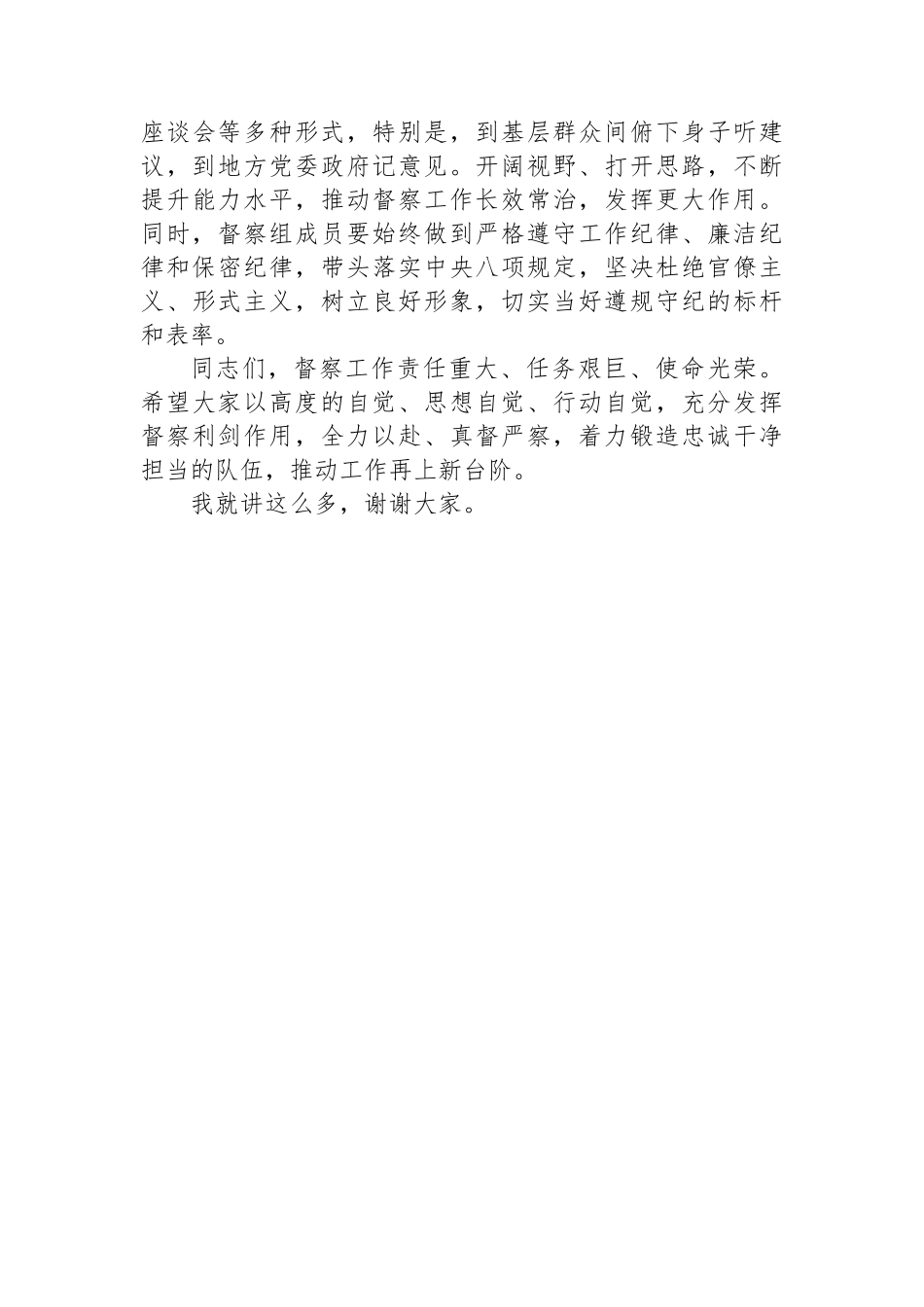 座谈会等多种形式，特别是，到基层群众间俯下身子听建议，到地方党委政府记意见。开阔视野、打开思路，不断提升能力水平，推动督察工作长效常治，发挥更大作用。同时，督察组成员要始终做到严格遵守工作纪律、廉洁纪律和保密纪律，带头落实中央八项规定，坚决杜绝官僚主义、形式主义，树立良好形象，切实当好遵规守纪的标杆和表率。

同志们，督察工作责任重大、任务艰巨、使命光荣。希望大家以高度的自觉、思想自觉、行动自觉，充分发挥督察利剑作用，全力以赴、真督严察，着力锻造忠诚干净担当的队伍，推动工作再上新台阶。

我就讲这么多，谢谢大家。